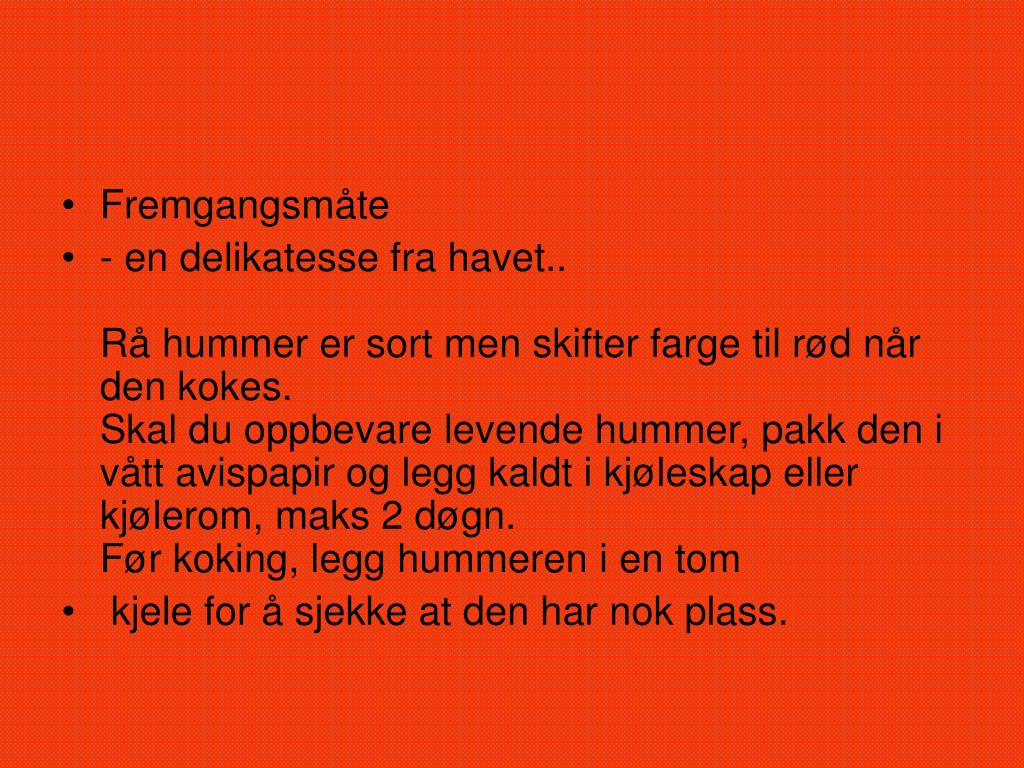 • Fremgangsmåte
• - en delikatesse fra havet..

Rå hummer er sort men skifter farge til rød når den kokes.
Skal du oppbevare levende hummer, pakk den i vått avispapir og legg kaldt i kjøleskap eller kjølerom, maks 2 døgn.
Før koking, legg hummeren i en tom
• kjele for å sjekke at den har nok plass.